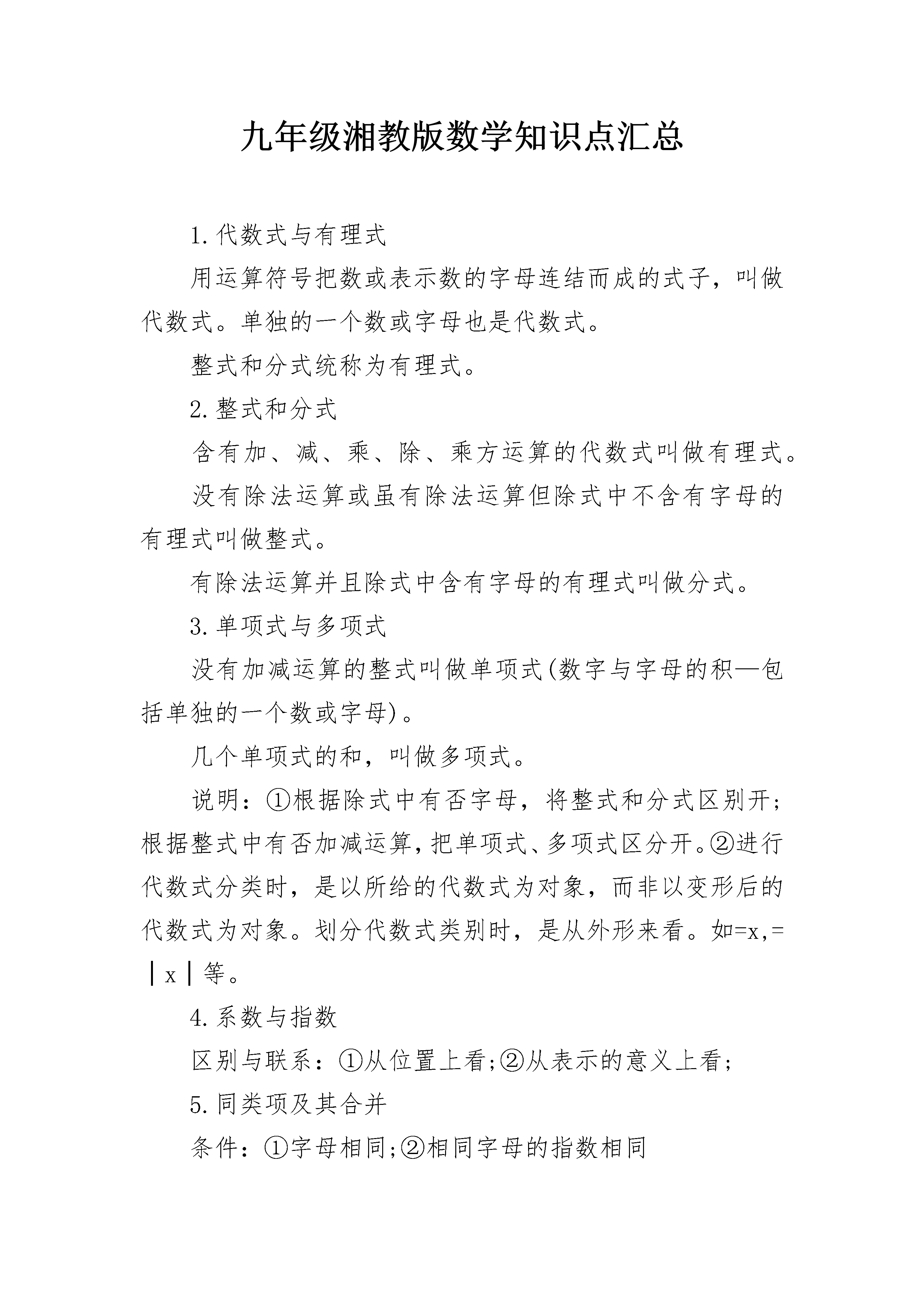 九年级湘教版数学知识点汇总

1.代数式与有理式

用运算符号把数或表示数的字母连结而成的式子，叫做代数式。单独的一个数或字母也是代数式。

整式和分式统称为有理式。

2.整式和分式

含有加、减、乘、除、乘方运算的代数式叫做有理式。

没有除法运算或虽有除法运算但除式中不含有字母的有理式叫做整式。

有除法运算并且除式中含有字母的有理式叫做分式。

3.单项式与多项式

没有加减运算的整式叫做单项式(数字与字母的积—包括单独的一个数或字母)。

几个单项式的和，叫做多项式。

说明：①根据除式中有否字母，将整式和分式区别开;根据整式中有否加减运算,把单项式、多项式区分开。②进行代数式分类时，是以所给的代数式为对象，而非以变形后的代数式为对象。划分代数式类别时，是从外形来看。如=x,=|x|等。

4.系数与指数

区别与联系：①从位置上看;②从表示的意义上看;

5.同类项及其合并

条件：①字母相同;②相同字母的指数相同